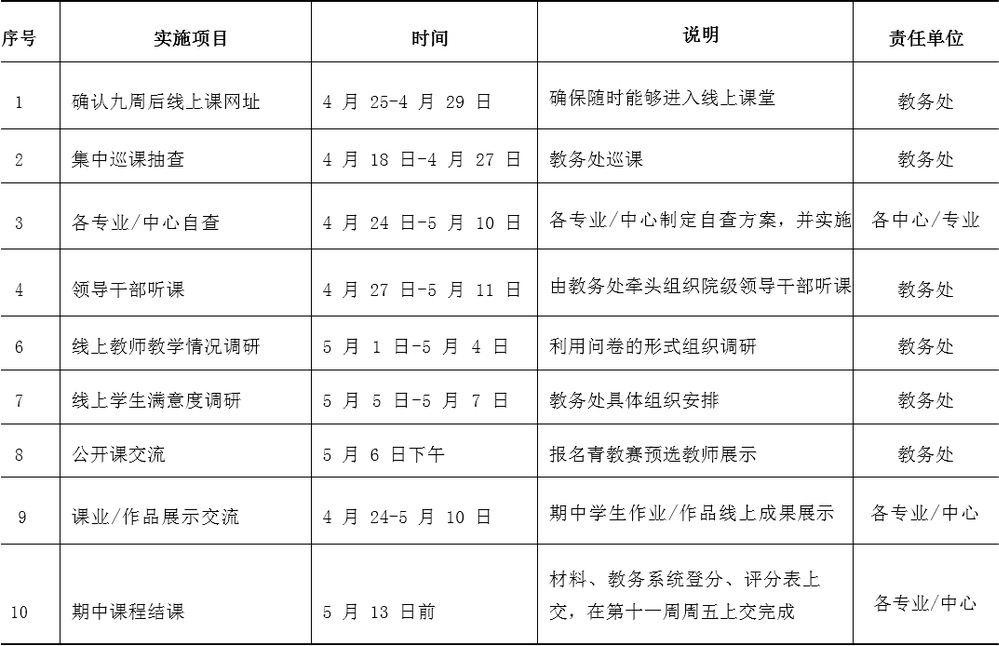 | 序号 | 实施项目 | 时间 | 说明 | 责任单位 |
|---|---|---|---|---|
| 1 | 确认九周后线上课网址 | 4 月 25-4 月 29 日 | 确保随时能够进入线上课堂 | 教务处 |
| 2 | 集中巡课抽查 | 4 月 18 日-4 月 27 日 | 教务处巡课 | 教务处 |
| 3 | 各专业/中心自查 | 4 月 24 日-5 月 10 日 | 各专业/中心制定自查方案，并实施 | 各中心/专业 |
| 4 | 领导干部听课 | 4 月 27 日-5 月 11 日 | 由教务处牵头组织院级领导干部听课 | 教务处 |
| 6 | 线上教师教学情况调研 | 5 月 1 日-5 月 4 日 | 利用问卷的形式组织调研 | 教务处 |
| 7 | 线上学生满意度调研 | 5 月 5 日-5 月 7 日 | 教务处具体组织安排 | 教务处 |
| 8 | 公开课交流 | 5 月 6 日下午 | 报名青教赛预选教师展示 | 教务处 |
| 9 | 课业/作品展示交流 | 4 月 24-5 月 10 日 | 期中学生作业/作品线上成果展示 | 各专业/中心 |
| 10 | 期中课程结课 | 5 月 13 日前 | 材料、教务系统登分、评分表上交，在第十一周周五上交完成 | 各专业/中心 |